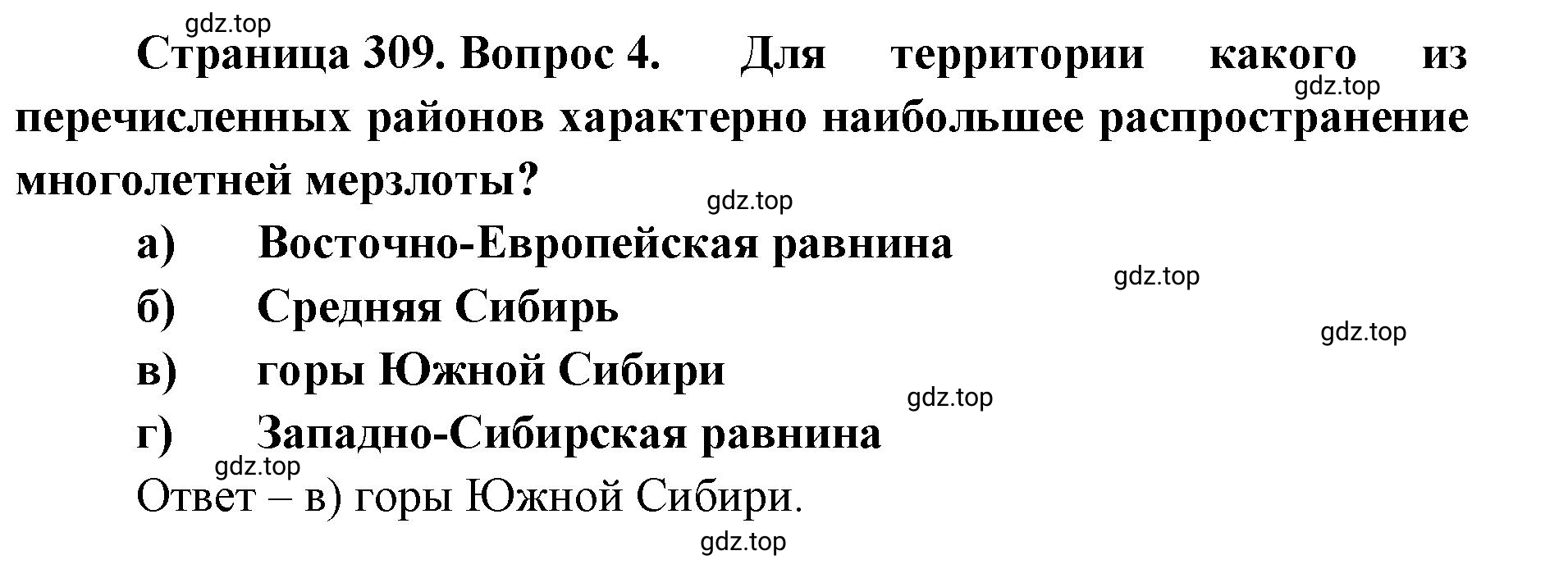 gdz.top

Страница 309. Вопрос 4. Для территории какого из перечисленных районов характерно наибольшее распространение многолетней мерзлоты?

gdz.top

gdz.top

а) Восточно-Европейская равнина

gdz.top

б) Средняя Сибирь

gdz.top

в) горы Южной Сибири

gdz.top

г) Западно-Сибирская равнина

gdz.top

Ответ – в) горы Южной Сибири.

gdz.top